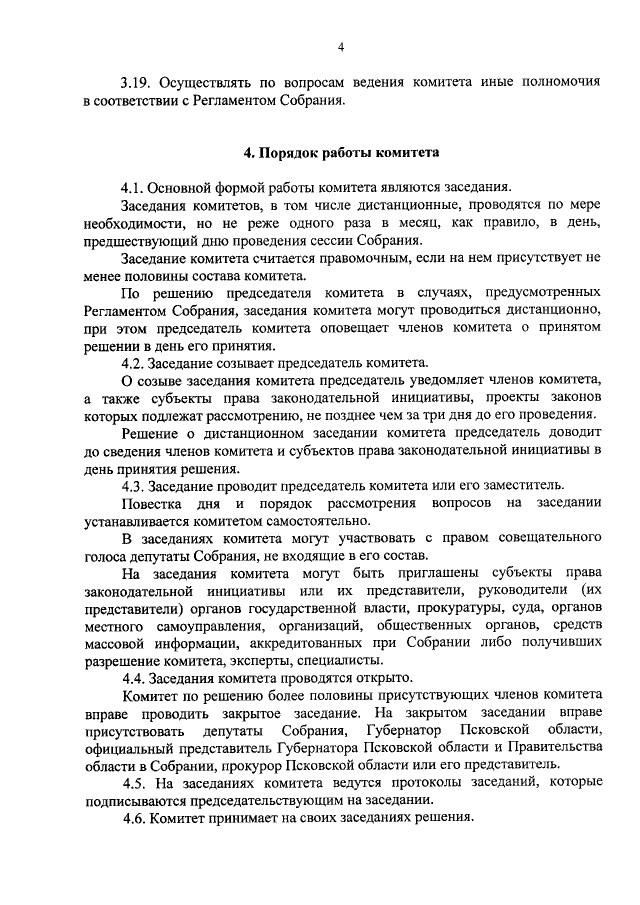 4

3.19. Осуществлять по вопросам ведения комитета иные полномочия в соответствии с Регламентом Собрания.

4. Порядок работы комитета

4.1. Основной формой работы комитета являются заседания.

Заседания комитетов, в том числе дистанционные, проводятся по мере необходимости, но не реже одного раза в месяц, как правило, в день, предшествующий дню проведения сессии Собрания.

Заседание комитета считается правомочным, если на нем присутствует не менее половины состава комитета.

По решению председателя комитета в случаях, предусмотренных Регламентом Собрания, заседания комитета могут проводиться дистанционно, при этом председатель комитета оповещает членов комитета о принятом решении в день его принятия.

4.2. Заседание созывает председатель комитета.

О созыве заседания комитета председатель уведомляет членов комитета, а также субъекты права законодательной инициативы, проекты законов которых подлежат рассмотрению, не позднее чем за три дня до его проведения.

Решение о дистанционном заседании комитета председатель доводит до сведения членов комитета и субъектов права законодательной инициативы в день принятия решения.

4.3. Заседание проводит председатель комитета или его заместитель.

Повестка дня и порядок рассмотрения вопросов на заседании устанавливается комитетом самостоятельно.

В заседаниях комитета могут участвовать с правом совещательного голоса депутаты Собрания, не входящие в его состав.

На заседания комитета могут быть приглашены субъекты права законодательной инициативы или их представители, руководители (их представители) органов государственной власти, прокуратуры, суда, органов местного самоуправления, организаций, общественных органов, средств массовой информации, аккредитованных при Собрании либо получивших разрешение комитета, эксперты, специалисты.

4.4. Заседания комитета проводятся открыто.

Комитет по решению более половины присутствующих членов комитета вправе проводить закрытое заседание. На закрытом заседании вправе присутствовать депутаты Собрания, Губернатор Псковской области, официальный представитель Губернатора Псковской области и Правительства области в Собрании, прокурор Псковской области или его представитель.

4.5. На заседаниях комитета ведутся протоколы заседаний, которые подписываются председательствующим на заседании.

4.6. Комитет принимает на своих заседаниях решения.